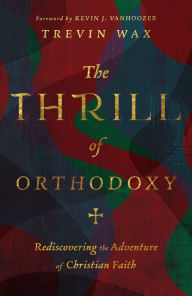 Foreword by KEVIN J. VANHOOZER
TREVIN WAX

The THRILL of ORTHODOXY

Rediscovering the Adventure of Christian Faith